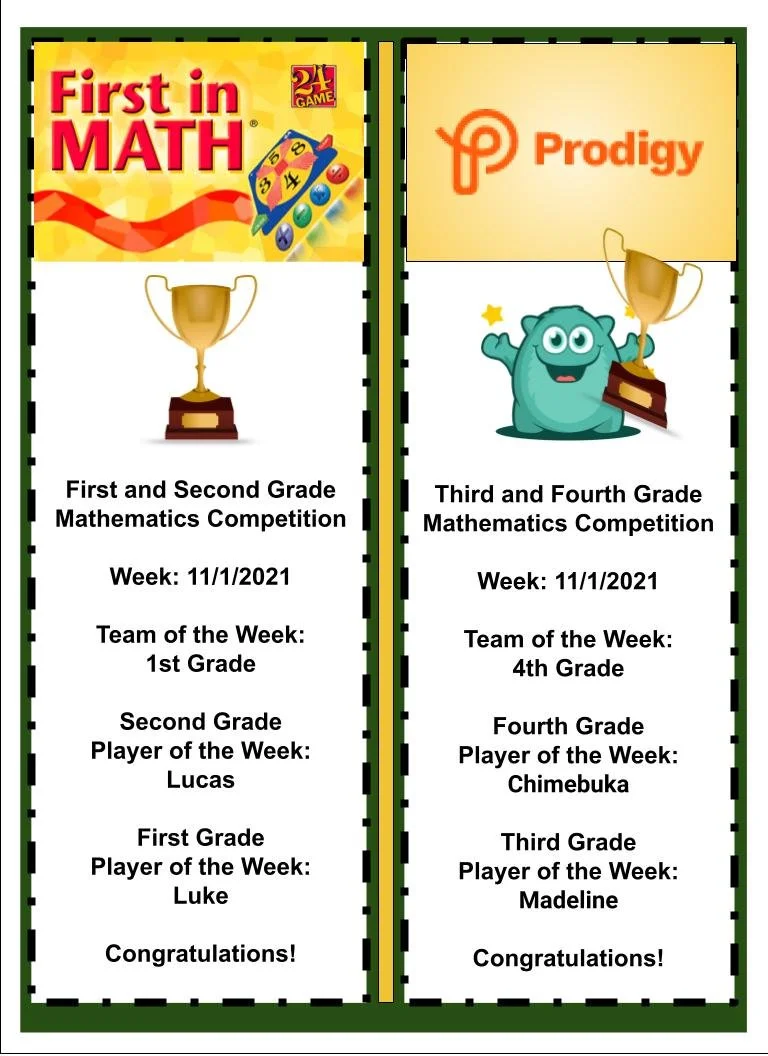 First in MATH®

24 GAME

First and Second Grade
Mathematics Competition

Week: 11/1/2021

Team of the Week:
1st Grade

Second Grade
Player of the Week:
Lucas

First Grade
Player of the Week:
Luke

Congratulations!

Prodigy

Third and Fourth Grade
Mathematics Competition

Week: 11/1/2021

Team of the Week:
4th Grade

Fourth Grade
Player of the Week:
Chimebuka

Third Grade
Player of the Week:
Madeline

Congratulations!